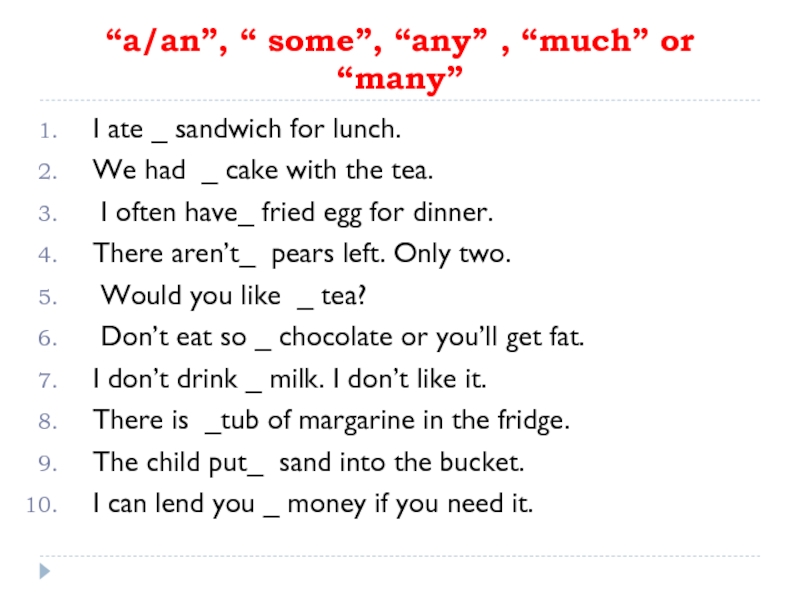 “a/an”, “ some”, “any” , “much” or “many”

1. I ate _ sandwich for lunch.
2. We had _ cake with the tea.
3. I often have_ fried egg for dinner.
4. There aren’t_ pears left. Only two.
5. Would you like _ tea?
6. Don’t eat so _ chocolate or you’ll get fat.
7. I don’t drink _ milk. I don’t like it.
8. There is _tub of margarine in the fridge.
9. The child put_ sand into the bucket.
10. I can lend you _ money if you need it.